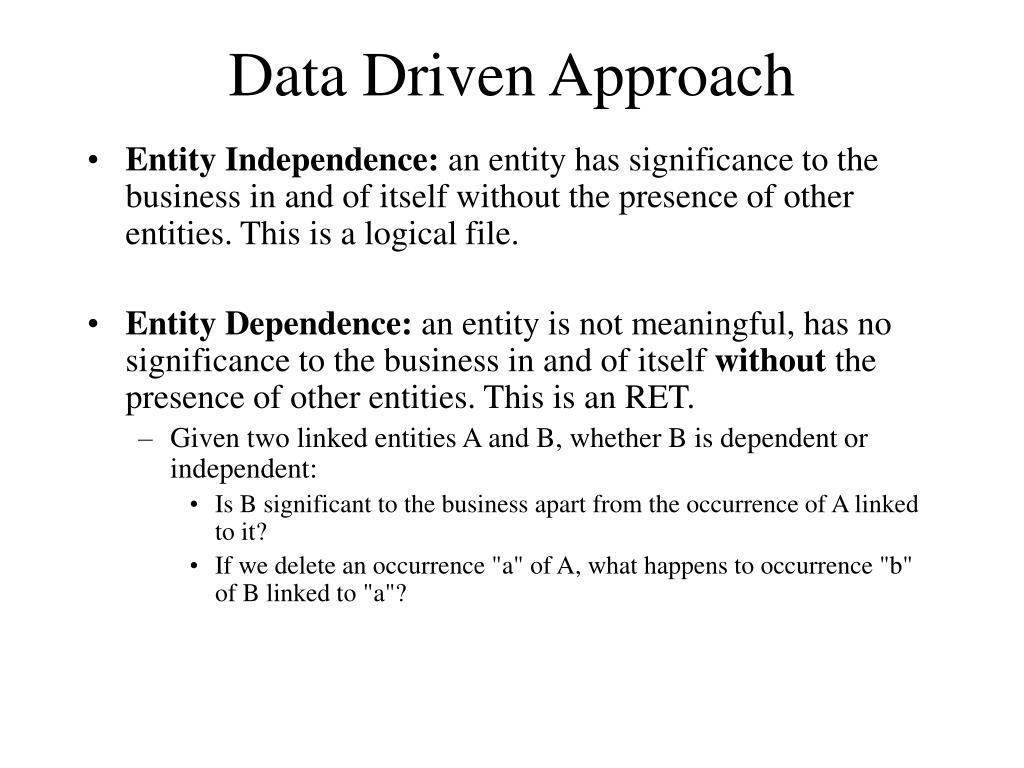 Data Driven Approach

• Entity Independence: an entity has significance to the business in and of itself without the presence of other entities. This is a logical file.

• Entity Dependence: an entity is not meaningful, has no significance to the business in and of itself without the presence of other entities. This is an RET.
– Given two linked entities A and B, whether B is dependent or independent:
• Is B significant to the business apart from the occurrence of A linked to it?
• If we delete an occurrence "a" of A, what happens to occurrence "b" of B linked to "a"?